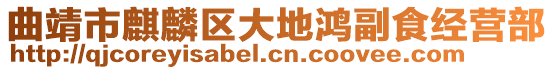 曲靖市麒麟区大地鸿副食经营部
http://qjcoreyisabel.cn.coovee.com